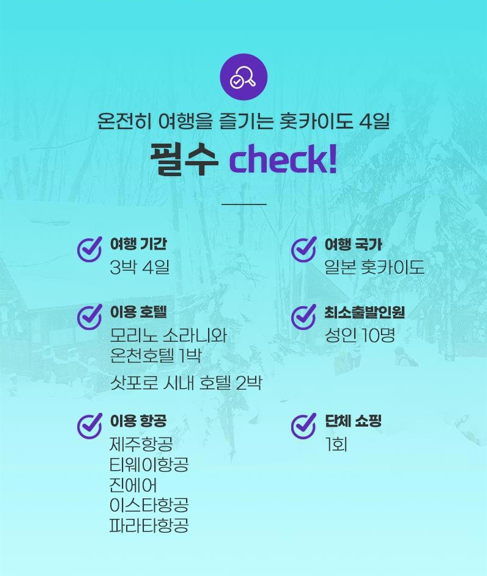 온전히 여행을 즐기는 홋카이도 4일

필수 check!

여행 기간
3박 4일

이용 호텔
모리노 소라니와
온천호텔 1박
삿포로 시내 호텔 2박

이용 항공
제주항공
티웨이항공
진에어
이스타항공
파라타항공

여행 국가
일본 홋카이도

최소출발인원
성인 10명

단체 쇼핑
1회